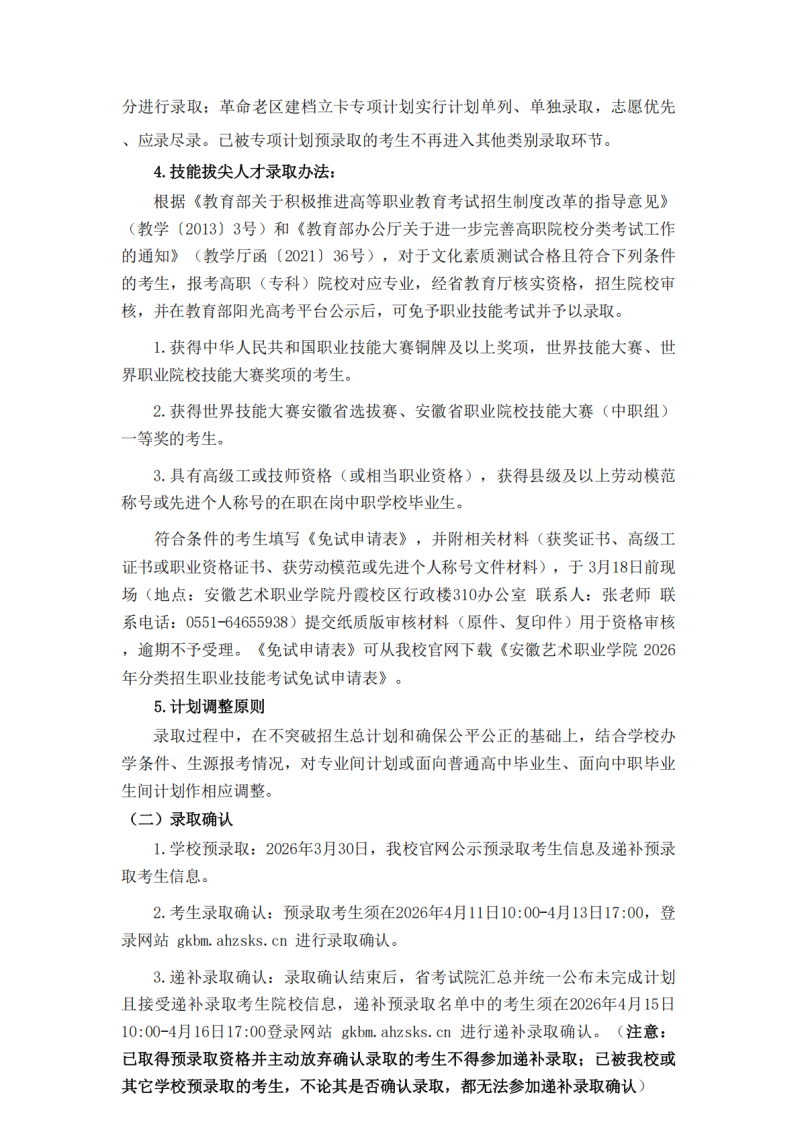 分进行录取；革命老区建档立卡专项计划实行计划单列、单独录取，志愿优先、应录尽录。已被专项计划预录取的考生不再进入其他类别录取环节。

4.技能拔尖人才录取办法：

根据《教育部关于积极推进高等职业教育考试招生制度改革的指导意见》（教学〔2013〕3号）和《教育部办公厅关于进一步完善高职院校分类考试工作的通知》（教学厅函〔2021〕36号），对于文化素质测试合格且符合下列条件的考生，报考高职（专科）院校对应专业，经省教育厅核实资格，招生院校审核，并在教育部阳光高考平台公示后，可免予职业技能考试并予以录取。

1.获得中华人民共和国职业技能大赛铜牌及以上奖项，世界技能大赛、世界职业院校技能大赛奖项的考生。

2.获得世界技能大赛安徽省选拔赛、安徽省职业院校技能大赛（中职组）一等奖的考生。

3.具有高级工或技师资格（或相当职业资格），获得县级及以上劳动模范称号或先进个人称号的在职在岗中职学校毕业生。

符合条件的考生填写《免试申请表》，并附相关材料（获奖证书、高级工证书或职业资格证书、获劳动模范或先进个人称号文件材料），于3月18日前现场（地点：安徽艺术职业学院丹霞校区行政楼310办公室 联系人：张老师 联系电话：0551-64655938）提交纸质版审核材料（原件、复印件）用于资格审核，逾期不予受理。《免试申请表》可从我校官网下载《安徽艺术职业学院 2026年分类招生职业技能考试免试申请表》。

5.计划调整原则

录取过程中，在不突破招生总计划和确保公平公正的基础上，结合学校办学条件、生源报考情况，对专业间计划或面向普通高中毕业生、面向中职毕业生间计划作相应调整。

（二）录取确认

1.学校预录取：2026年3月30日，我校官网公示预录取考生信息及递补预录取考生信息。

2.考生录取确认：预录取考生须在2026年4月11日10:00-4月13日17:00，登录网站 gkbm.ahzsks.cn 进行录取确认。

3.递补录取确认：录取确认结束后，省考试院汇总并统一公布未完成计划且接受递补录取考生院校信息，递补预录取名单中的考生须在2026年4月15日10:00-4月16日17:00登录网站 gkbm.ahzsks.cn 进行递补录取确认。（注意：已取得预录取资格并主动放弃确认录取的考生不得参加递补录取；已被我校或其它学校预录取的考生，不论其是否确认录取，都无法参加递补录取确认）